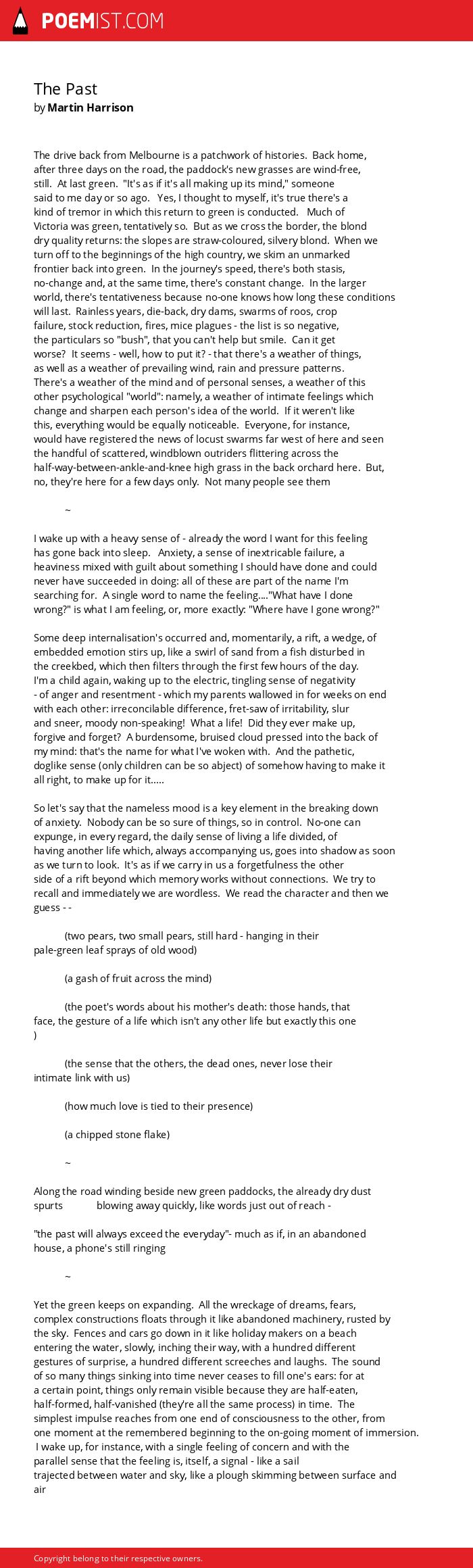 POEMIST.COM

The Past
by Martin Harrison

The drive back from Melbourne is a patchwork of histories. Back home, after three days on the road, the paddock's new grasses are wind-free, still. At last green. "It's as if it's all making up its mind," someone said to me day or so ago. Yes, I thought to myself, it's true there's a kind of tremor in which this return to green is conducted. Much of Victoria was green, tentatively so. But as we cross the border, the blond dry quality returns: the slopes are straw-coloured, silvery blond. When we turn off to the beginnings of the high country, we skim an unmarked frontier back into green. In the journey's speed, there's both stasis, no-change and, at the same time, there's constant change. In the larger world, there's tentativeness because no-one knows how long these conditions will last. Rainless years, die-back, dry dams, swarms of roos, crop failure, stock reduction, fires, mice plagues - the list is so negative, the particulars so "bush", that you can't help but smile. Can it get worse? It seems - well, how to put it? - that there's a weather of things, as well as a weather of prevailing wind, rain and pressure patterns. There's a weather of the mind and of personal senses, a weather of this other psychological "world": namely, a weather of intimate feelings which change and sharpen each person's idea of the world. If it weren't like this, everything would be equally noticeable. Everyone, for instance, would have registered the news of locust swarms far west of here and seen the handful of scattered, windblown outriders flittering across the half-way-between-ankle-and-knee high grass in the back orchard here. But, no, they're here for a few days only. Not many people see them

~

I wake up with a heavy sense of - already the word I want for this feeling has gone back into sleep. Anxiety, a sense of inextricable failure, a heaviness mixed with guilt about something I should have done and could never have succeeded in doing: all of these are part of the name I'm searching for. A single word to name the feeling...."What have I done wrong?" is what I am feeling, or, more exactly: "Where have I gone wrong?"

Some deep internalisation's occurred and, momentarily, a rift, a wedge, of embedded emotion stirs up, like a swirl of sand from a fish disturbed in the creekbed, which then filters through the first few hours of the day. I'm a child again, waking up to the electric, tingling sense of negativity - of anger and resentment - which my parents wallowed in for weeks on end with each other: irreconcilable difference, fret-saw of irritability, slur and sneer, moody non-speaking! What a life! Did they ever make up, forgive and forget? A burdensome, bruised cloud pressed into the back of my mind: that's the name for what I've woken with. And the pathetic, doglike sense (only children can be so abject) of somehow having to make it all right, to make up for it.....

So let's say that the nameless mood is a key element in the breaking down of anxiety. Nobody can be so sure of things, so in control. No-one can expunge, in every regard, the daily sense of living a life divided, of having another life which, always accompanying us, goes into shadow as soon as we turn to look. It's as if we carry in us a forgetfulness the other side of a rift beyond which memory works without connections. We try to recall and immediately we are wordless. We read the character and then we guess - -

(two pears, two small pears, still hard - hanging in their pale-green leaf sprays of old wood)

(a gash of fruit across the mind)

(the poet's words about his mother's death: those hands, that face, the gesture of a life which isn't any other life but exactly this one )

(the sense that the others, the dead ones, never lose their intimate link with us)

(how much love is tied to their presence)

(a chipped stone flake)

~

Along the road winding beside new green paddocks, the already dry dust spurts blowing away quickly, like words just out of reach -

"the past will always exceed the everyday"- much as if, in an abandoned house, a phone's still ringing

~

Yet the green keeps on expanding. All the wreckage of dreams, fears, complex constructions floats through it like abandoned machinery, rusted by the sky. Fences and cars go down in it like holiday makers on a beach entering the water, slowly, inching their way, with a hundred different gestures of surprise, a hundred different screeches and laughs. The sound of so many things sinking into time never ceases to fill one's ears: for at a certain point, things only remain visible because they are half-eaten, half-formed, half-vanished (they're all the same process) in time. The simplest impulse reaches from one end of consciousness to the other, from one moment at the remembered beginning to the on-going moment of immersion. I wake up, for instance, with a single feeling of concern and with the parallel sense that the feeling is, itself, a signal - like a sail trajected between water and sky, like a plough skimming between surface and air

Copyright belong to their respective owners.